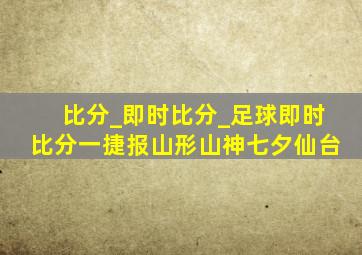 比分_即时比分_足球即时比分一捷报山形山神七夕仙台